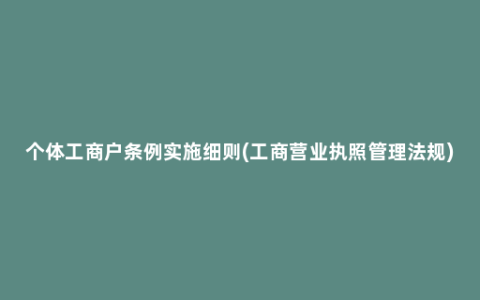 个体工商户条例实施细则(工商营业执照管理法规)